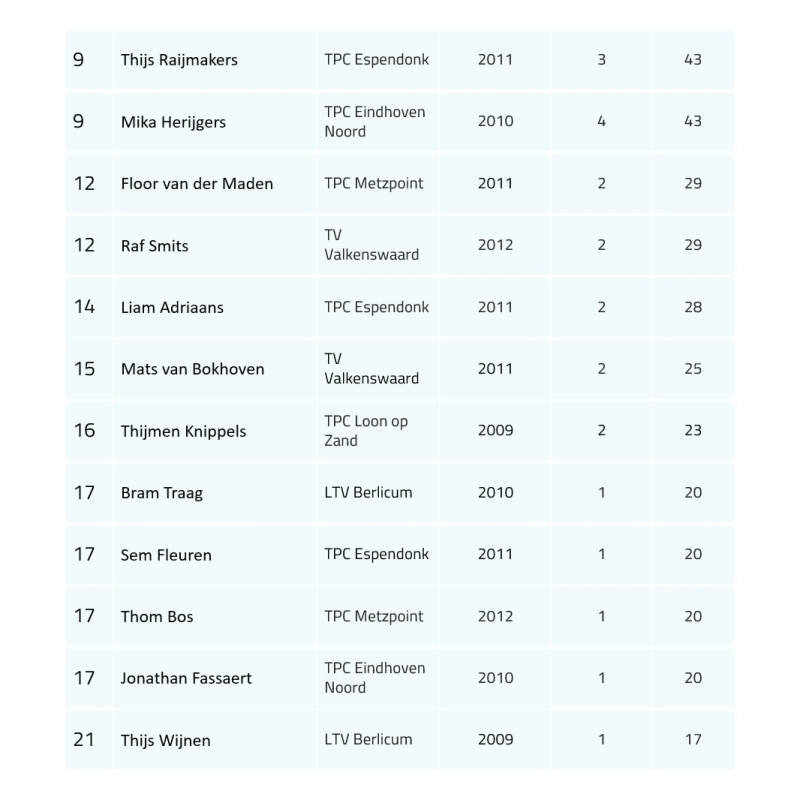 | | | | | | |
|---|---|---|---|---|---|
| 9 | Thijs Raijmakers | TPC Espendonk | 2011 | 3 | 43 |
| 9 | Mika Herijgers | TPC Eindhoven Noord | 2010 | 4 | 43 |
| 12 | Floor van der Maden | TPC Metzpoint | 2011 | 2 | 29 |
| 12 | Raf Smits | TV Valkenswaard | 2012 | 2 | 29 |
| 14 | Liam Adriaans | TPC Espendonk | 2011 | 2 | 28 |
| 15 | Mats van Bokhoven | TV Valkenswaard | 2011 | 2 | 25 |
| 16 | Thijmen Knippels | TPC Loon op Zand | 2009 | 2 | 23 |
| 17 | Bram Traag | LTV Berlicum | 2010 | 1 | 20 |
| 17 | Sem Fleuren | TPC Espendonk | 2011 | 1 | 20 |
| 17 | Thom Bos | TPC Metzpoint | 2012 | 1 | 20 |
| 17 | Jonathan Fassaert | TPC Eindhoven Noord | 2010 | 1 | 20 |
| 21 | Thijs Wijnen | LTV Berlicum | 2009 | 1 | 17 |